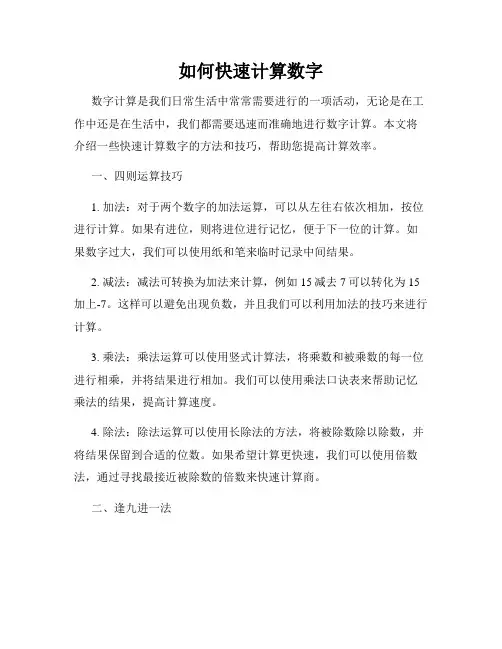 如何快速计算数字

数字计算是我们日常生活中常常需要进行的一项活动，无论是在工作中还是在生活中，我们都需要迅速而准确地进行数字计算。本文将介绍一些快速计算数字的方法和技巧，帮助您提高计算效率。

一、四则运算技巧

1. 加法：对于两个数字的加法运算，可以从左往右依次相加，按位进行计算。如果有进位，则将进位进行记忆，便于下一位的计算。如果数字过大，我们可以使用纸和笔来临时记录中间结果。

2. 减法：减法可转换为加法来计算，例如 15 减去 7 可以转化为 15 加上-7。这样可以避免出现负数，并且我们可以利用加法的技巧来进行计算。

3. 乘法：乘法运算可以使用竖式计算法，将乘数和被乘数的每一位进行相乘，并将结果进行相加。我们可以使用乘法口诀表来帮助记忆乘法的结果，提高计算速度。

4. 除法：除法运算可以使用长除法的方法，将被除数除以除数，并将结果保留到合适的位数。如果希望计算更快速，我们可以使用倍数法，通过寻找最接近被除数的倍数来快速计算商。

二、逢九进一法